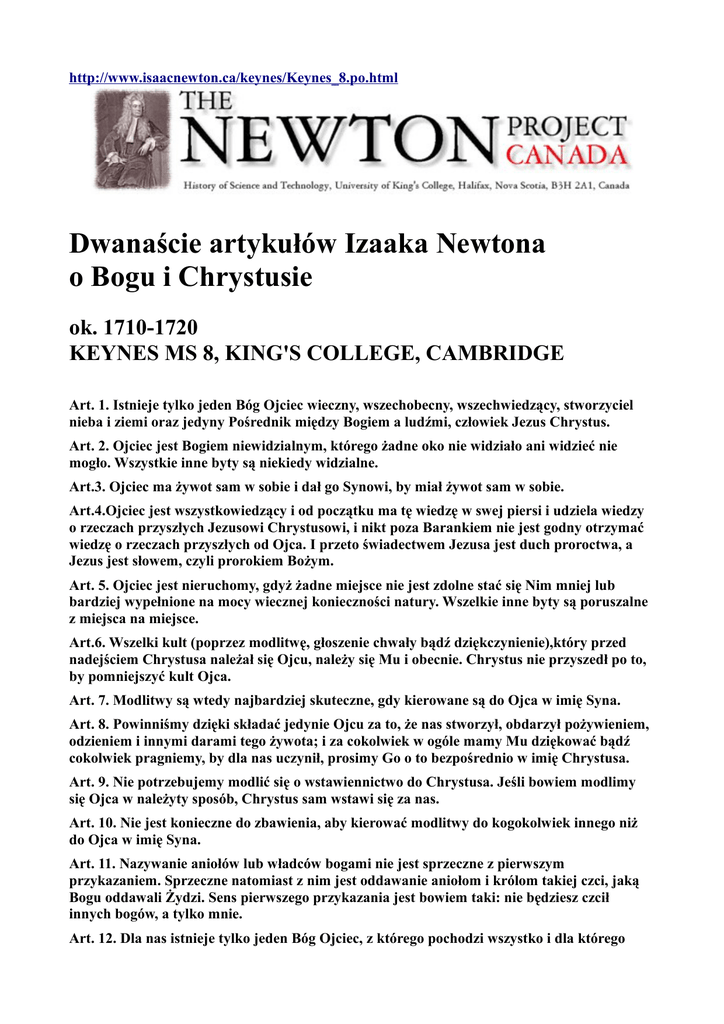 http://www.isaacnewton.ca/keynes/Keynes_8.po.html

THE NEWTON PROJECT CANADA

History of Science and Technology, University of King's College, Halifax, Nova Scotia, B3H 2A1, Canada

Dwanaście artykułów Izaaka Newtona o Bogu i Chrystusie

ok. 1710-1720
KEYNES MS 8, KING'S COLLEGE, CAMBRIDGE

Art. 1. Istnieje tylko jeden Bóg Ojciec wieczny, wszechobecny, wszechwiedzący, stworzyciel nieba i ziemi oraz jedyny Pośrednik między Bogiem a ludźmi, człowiek Jezus Chrystus.

Art. 2. Ojciec jest Bogiem niewidzialnym, którego żadne oko nie widziało ani widzieć nie mogło. Wszystkie inne byty są niekiedy widzialne.

Art.3. Ojciec ma żywot sam w sobie i dał go Synowi, by miał żywot sam w sobie.

Art.4.Ojciec jest wszystkowiedzący i od początku ma tę wiedzę w swej piersi i udziela wiedzy o rzeczach przyszłych Jezusowi Chrystusowi, i nikt poza Barankiem nie jest godny otrzymać wiedzę o rzeczach przyszłych od Ojca. I przeto świadectwem Jezusa jest duch proroctwa, a Jezus jest słowem, czyli prorokiem Bożym.

Art. 5. Ojciec jest nieruchomy, gdyż żadne miejsce nie jest zdolne stać się Nim mniej lub bardziej wypełnione na mocy wiecznej konieczności natury. Wszelkie inne byty są poruszalne z miejsca na miejsce.

Art.6. Wszelki kult (poprzez modlitwę, głoszenie chwały bądź dziękczynienie),który przed nadejściem Chrystusa należał się Ojcu, należy się Mu i obecnie. Chrystus nie przyszedł po to, by pomniejszyć kult Ojca.

Art. 7. Modlitwy są wtedy najbardziej skuteczne, gdy kierowane są do Ojca w imię Syna.

Art. 8. Powinniśmy dzięki składać jedynie Ojcu za to, że nas stworzył, obdarzył pożywieniem, odzieniem i innymi darami tego żywota; i za cokolwiek w ogóle mamy Mu dziękować bądź cokolwiek pragniemy, by dla nas uczynił, prosimy Go o to bezpośrednio w imię Chrystusa.

Art. 9. Nie potrzebujemy modlić się o wstawiennictwo do Chrystusa. Jeśli bowiem modlimy się Ojca w należyty sposób, Chrystus sam wstawi się za nas.

Art. 10. Nie jest konieczne do zbawienia, aby kierować modlitwy do kogokolwiek innego niż do Ojca w imię Syna.

Art. 11. Nazywanie aniołów lub władców bogami nie jest sprzeczne z pierwszym przykazaniem. Sprzeczne natomiast z nim jest oddawanie aniołom i królom takiej czci, jaką Bogu oddawali Żydzi. Sens pierwszego przykazania jest bowiem taki: nie będziesz czcił innych bogów, a tylko mnie.

Art. 12. Dla nas istnieje tylko jeden Bóg Ojciec, z którego pochodzi wszystko i dla którego